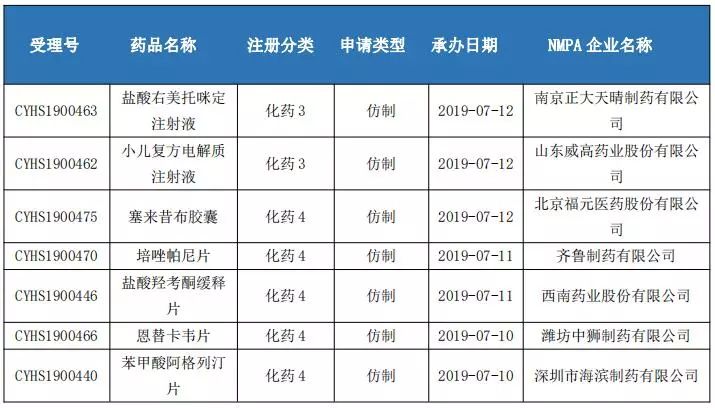 | 受理号 | 药品名称 | 注册分类 | 申请类型 | 承办日期 | NMPA 企业名称 |
|---|---|---|---|---|---|
| CYHS1900463 | 盐酸右美托咪定注射液 | 化药3 | 仿制 | 2019-07-12 | 南京正大天晴制药有限公司 |
| CYHS1900462 | 小儿复方电解质注射液 | 化药3 | 仿制 | 2019-07-12 | 山东威高药业股份有限公司 |
| CYHS1900475 | 塞来昔布胶囊 | 化药4 | 仿制 | 2019-07-12 | 北京福元医药股份有限公司 |
| CYHS1900470 | 培唑帕尼片 | 化药4 | 仿制 | 2019-07-11 | 齐鲁制药有限公司 |
| CYHS1900446 | 盐酸羟考酮缓释片 | 化药4 | 仿制 | 2019-07-11 | 西南药业股份有限公司 |
| CYHS1900466 | 恩替卡韦片 | 化药4 | 仿制 | 2019-07-10 | 潍坊中狮制药有限公司 |
| CYHS1900440 | 苯甲酸阿格列汀片 | 化药4 | 仿制 | 2019-07-10 | 深圳市海滨制药有限公司 |